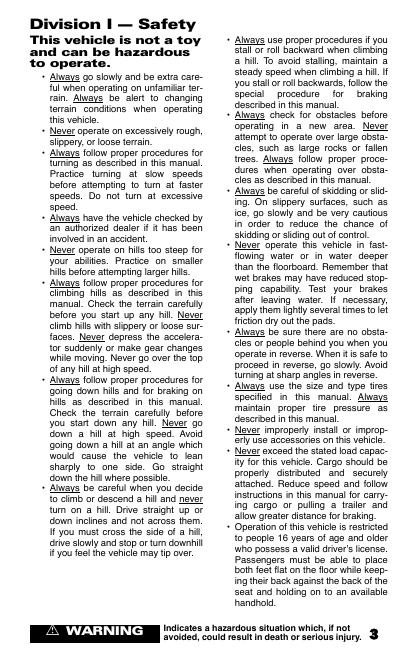 Division I — Safety

This vehicle is not a toy and can be hazardous to operate.

• Always go slowly and be extra careful when operating on unfamiliar terrain. Always be alert to changing terrain conditions when operating this vehicle.
• Never operate on excessively rough, slippery, or loose terrain.
• Always follow proper procedures for turning as described in this manual. Practice turning at slow speeds before attempting to turn at faster speeds. Do not turn at excessive speed.
• Always have the vehicle checked by an authorized dealer if it has been involved in an accident.
• Never operate on hills too steep for your abilities. Practice on smaller hills before attempting larger hills.
• Always follow proper procedures for climbing hills as described in this manual. Check the terrain carefully before you start up any hill. Never climb hills with slippery or loose surfaces. Never depress the accelerator suddenly or make gear changes while moving. Never go over the top of any hill at high speed.
• Always follow proper procedures for going down hills and for braking on hills as described in this manual. Check the terrain carefully before you start down any hill. Never go down a hill at high speed. Avoid going down a hill at an angle which would cause the vehicle to lean sharply to one side. Go straight down the hill where possible.
• Always be careful when you decide to climb or descend a hill and never turn on a hill. Drive straight up or down inclines and not across them. If you must cross the side of a hill, drive slowly and stop or turn downhill if you feel the vehicle may tip over.
• Always use proper procedures if you stall or roll backward when climbing a hill. To avoid stalling, maintain a steady speed when climbing a hill. If you stall or roll backwards, follow the special procedure for braking described in this manual.
• Always check for obstacles before operating in a new area. Never attempt to operate over large obstacles, such as large rocks or fallen trees. Always follow proper procedures when operating over obstacles as described in this manual.
• Always be careful of skidding or sliding. On slippery surfaces, such as ice, go slowly and be very cautious in order to reduce the chance of skidding or sliding out of control.
• Never operate this vehicle in fast-flowing water or in water deeper than the floorboard. Remember that wet brakes may have reduced stopping capability. Test your brakes after leaving water. If necessary, apply them lightly several times to let friction dry out the pads.
• Always be sure there are no obstacles or people behind you when you operate in reverse. When it is safe to proceed in reverse, go slowly. Avoid turning at sharp angles in reverse.
• Always use the size and type tires specified in this manual. Always maintain proper tire pressure as described in this manual.
• Never improperly install or improperly use accessories on this vehicle.
• Never exceed the stated load capacity for this vehicle. Cargo should be properly distributed and securely attached. Reduce speed and follow instructions in this manual for carrying cargo or pulling a trailer and allow greater distance for braking.
• Operation of this vehicle is restricted to people 16 years of age and older who possess a valid driver's license. Passengers must be able to place both feet flat on the floor while keeping their back against the back of the seat and holding on to an available handhold.

⚠ WARNING Indicates a hazardous situation which, if not avoided, could result in death or serious injury. 3